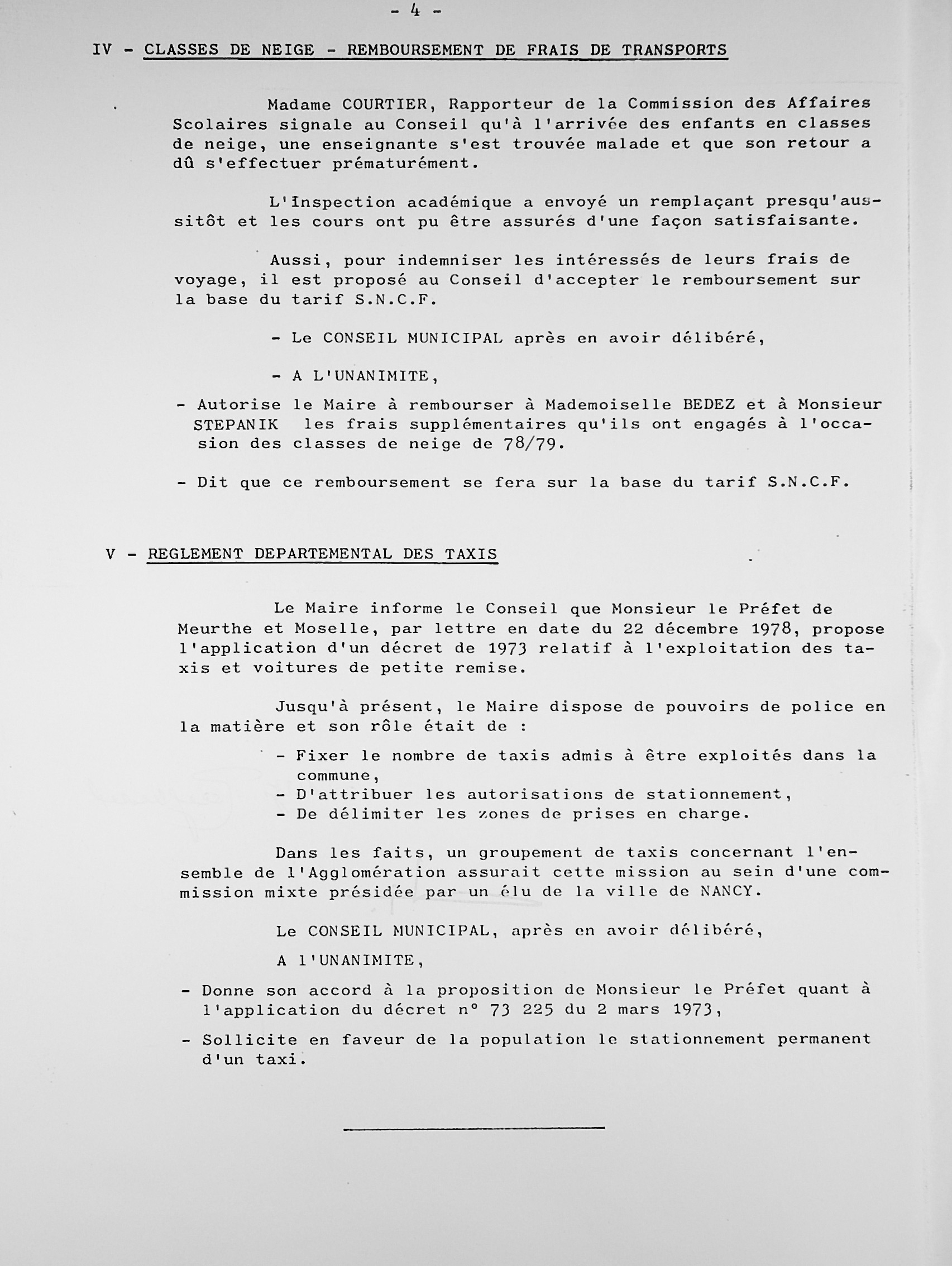 - 4 -

IV - CLASSES DE NEIGE - REMBOURSEMENT DE FRAIS DE TRANSPORTS

Madame COURTIER, Rapporteur de la Commission des Affaires Scolaires signale au Conseil qu'à l'arrivée des enfants en classes de neige, une enseignante s'est trouvée malade et que son retour a dû s'effectuer prématurément.

L'Inspection académique a envoyé un remplaçant presqu'aussitôt et les cours ont pu être assurés d'une façon satisfaisante.

Aussi, pour indemniser les intéressés de leurs frais de voyage, il est proposé au Conseil d'accepter le remboursement sur la base du tarif S.N.C.F.

- Le CONSEIL MUNICIPAL après en avoir délibéré,

- A L'UNANIMITE,

- Autorise le Maire à rembourser à Mademoiselle BEDEZ et à Monsieur STEPANIK les frais supplémentaires qu'ils ont engagés à l'occasion des classes de neige de 78/79.

- Dit que ce remboursement se fera sur la base du tarif S.N.C.F.

V - REGLEMENT DEPARTEMENTAL DES TAXIS

Le Maire informe le Conseil que Monsieur le Préfet de Meurthe et Moselle, par lettre en date du 22 décembre 1978, propose l'application d'un décret de 1973 relatif à l'exploitation des taxis et voitures de petite remise.

Jusqu'à présent, le Maire dispose de pouvoirs de police en la matière et son rôle était de :

- Fixer le nombre de taxis admis à être exploités dans la commune,
- D'attribuer les autorisations de stationnement,
- De délimiter les zones de prises en charge.

Dans les faits, un groupement de taxis concernant l'ensemble de l'Agglomération assurait cette mission au sein d'une commission mixte présidée par un élu de la ville de NANCY.

Le CONSEIL MUNICIPAL, après en avoir délibéré,

A l'UNANIMITE,

- Donne son accord à la proposition de Monsieur le Préfet quant à l'application du décret n° 73 225 du 2 mars 1973,

- Sollicite en faveur de la population le stationnement permanent d'un taxi.